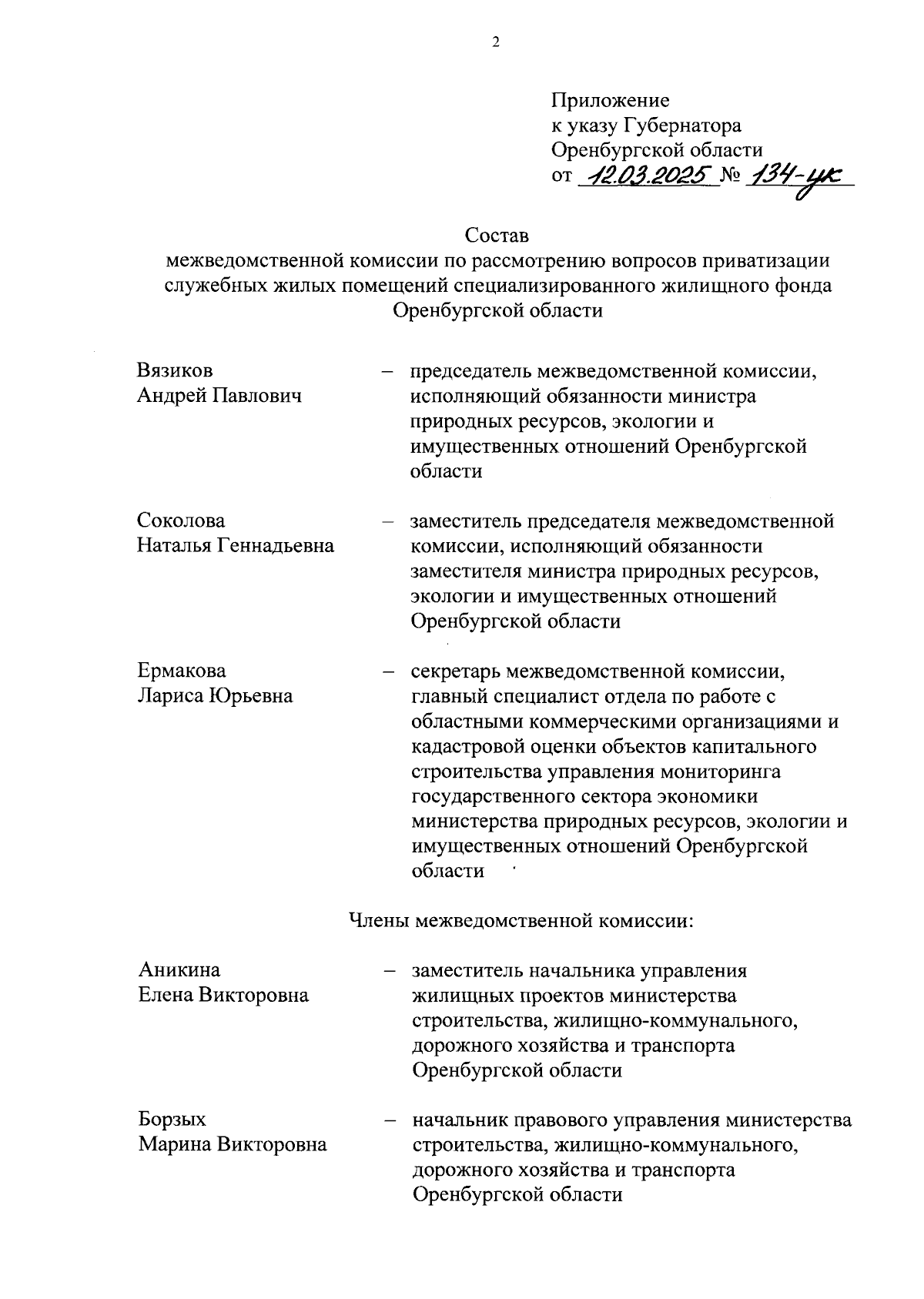 2

Приложение
к указу Губернатора
Оренбургской области
от 12.03.2025 № 134-ук

Состав
межведомственной комиссии по рассмотрению вопросов приватизации служебных жилых помещений специализированного жилищного фонда Оренбургской области

Вязиков
Андрей Павлович – председатель межведомственной комиссии, исполняющий обязанности министра природных ресурсов, экологии и имущественных отношений Оренбургской области

Соколова
Наталья Геннадьевна – заместитель председателя межведомственной комиссии, исполняющий обязанности заместителя министра природных ресурсов, экологии и имущественных отношений Оренбургской области

Ермакова
Лариса Юрьевна – секретарь межведомственной комиссии, главный специалист отдела по работе с областными коммерческими организациями и кадастровой оценки объектов капитального строительства управления мониторинга государственного сектора экономики министерства природных ресурсов, экологии и имущественных отношений Оренбургской области

Члены межведомственной комиссии:

Аникина
Елена Викторовна – заместитель начальника управления жилищных проектов министерства строительства, жилищно-коммунального, дорожного хозяйства и транспорта Оренбургской области

Борзых
Марина Викторовна – начальник правового управления министерства строительства, жилищно-коммунального, дорожного хозяйства и транспорта Оренбургской области